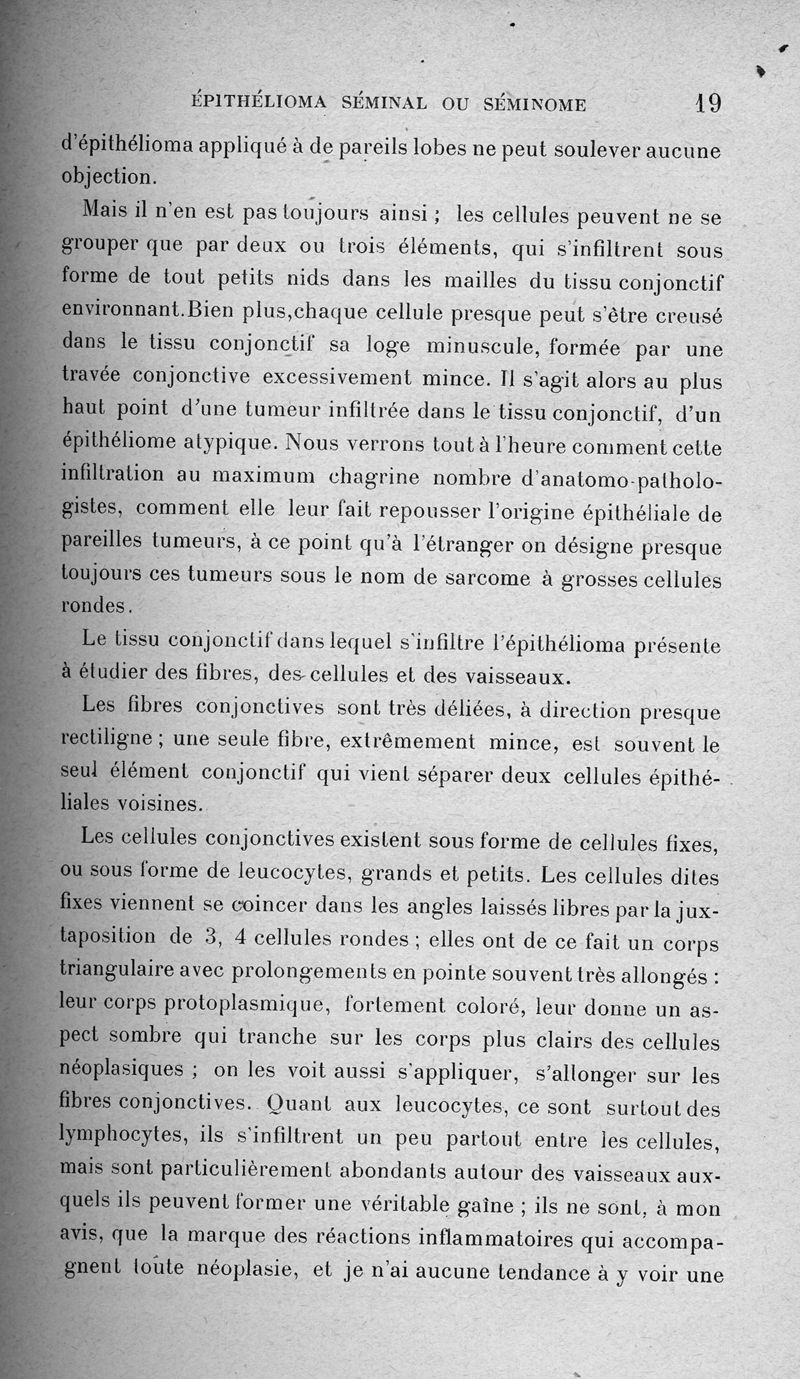 ÉPITHÉLIOMA SÉMINAL OU SÉMINOME 19

d'épithélioma appliqué à de pareils lobes ne peut soulever aucune objection.

Mais il n'en est pas toujours ainsi ; les cellules peuvent ne se grouper que par deux ou trois éléments, qui s'infiltrent sous forme de tout petits nids dans les mailles du tissu conjonctif environnant.Bien plus,chaque cellule presque peut s'être creusé dans le tissu conjonctif sa loge minuscule, formée par une travée conjonctive excessivement mince. Il s'agit alors au plus haut point d'une tumeur infiltrée dans le tissu conjonctif, d'un épithéliome atypique. Nous verrons tout à l'heure comment cette infiltration au maximum chagrine nombre d'anatomo-pathologistes, comment elle leur fait repousser l'origine épithéliale de pareilles tumeurs, à ce point qu'à l'étranger on désigne presque toujours ces tumeurs sous le nom de sarcome à grosses cellules rondes.

Le tissu conjonctif dans lequel s'infiltre l'épithélioma présente à étudier des fibres, des cellules et des vaisseaux.

Les fibres conjonctives sont très déliées, à direction presque rectiligne ; une seule fibre, extrêmement mince, est souvent le seul élément conjonctif qui vient séparer deux cellules épithéliales voisines.

Les cellules conjonctives existent sous forme de cellules fixes, ou sous forme de leucocytes, grands et petits. Les cellules dites fixes viennent se coincer dans les angles laissés libres par la juxtaposition de 3, 4 cellules rondes ; elles ont de ce fait un corps triangulaire avec prolongements en pointe souvent très allongés : leur corps protoplasmique, fortement coloré, leur donne un aspect sombre qui tranche sur les corps plus clairs des cellules néoplasiques ; on les voit aussi s'appliquer, s'allonger sur les fibres conjonctives. Quant aux leucocytes, ce sont surtout des lymphocytes, ils s'infiltrent un peu partout entre les cellules, mais sont particulièrement abondants autour des vaisseaux auxquels ils peuvent former une véritable gaîne ; ils ne sont, à mon avis, que la marque des réactions inflammatoires qui accompagnent toute néoplasie, et je n'ai aucune tendance à y voir une